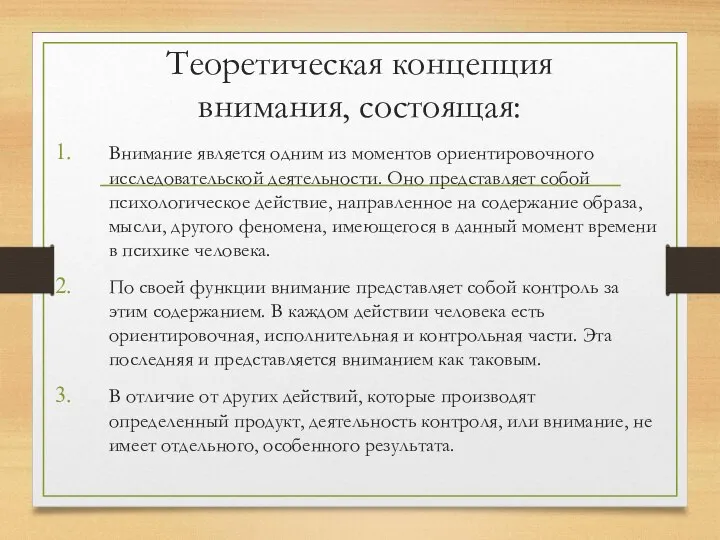 Теоретическая концепция внимания, состоящая:

1. Внимание является одним из моментов ориентировочного исследовательской деятельности. Оно представляет собой психологическое действие, направленное на содержание образа, мысли, другого феномена, имеющегося в данный момент времени в психике человека.

2. По своей функции внимание представляет собой контроль за этим содержанием. В каждом действии человека есть ориентировочная, исполнительная и контрольная части. Эта последняя и представляется вниманием как таковым.

3. В отличие от других действий, которые производят определенный продукт, деятельность контроля, или внимание, не имеет отдельного, особенного результата.